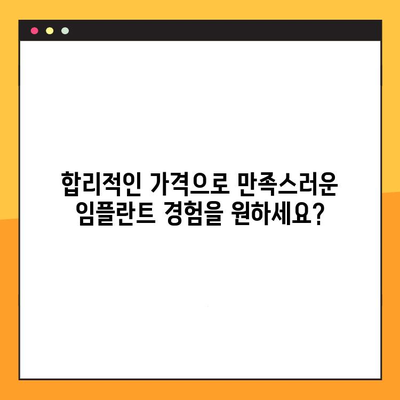 합리적인 가격으로 만족스러운 임플란트 경험을 원하세요?